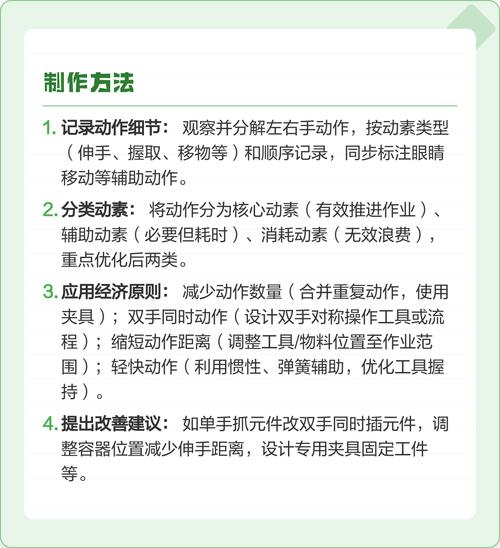 制作方法

1.记录动作细节：观察并分解左右手动作，按动素类型（伸手、握取、移物等）和顺序记录，同步标注眼睛移动等辅助动作。

2.分类动素：将动作分为核心动素（有效推进作业）、辅助动素（必要但耗时）、消耗动素（无效浪费），重点优化后两类。

3.应用经济原则：减少动作数量（合并重复动作，使用夹具）；双手同时动作（设计双手对称操作工具或流程）；缩短动作距离（调整工具/物料位置至作业范围）；轻快动作（利用惯性、弹簧辅助，优化工具握持）。

4.提出改善建议：如单手抓元件改双手同时插元件，调整容器位置减少伸手距离，设计专用夹具固定工件等。